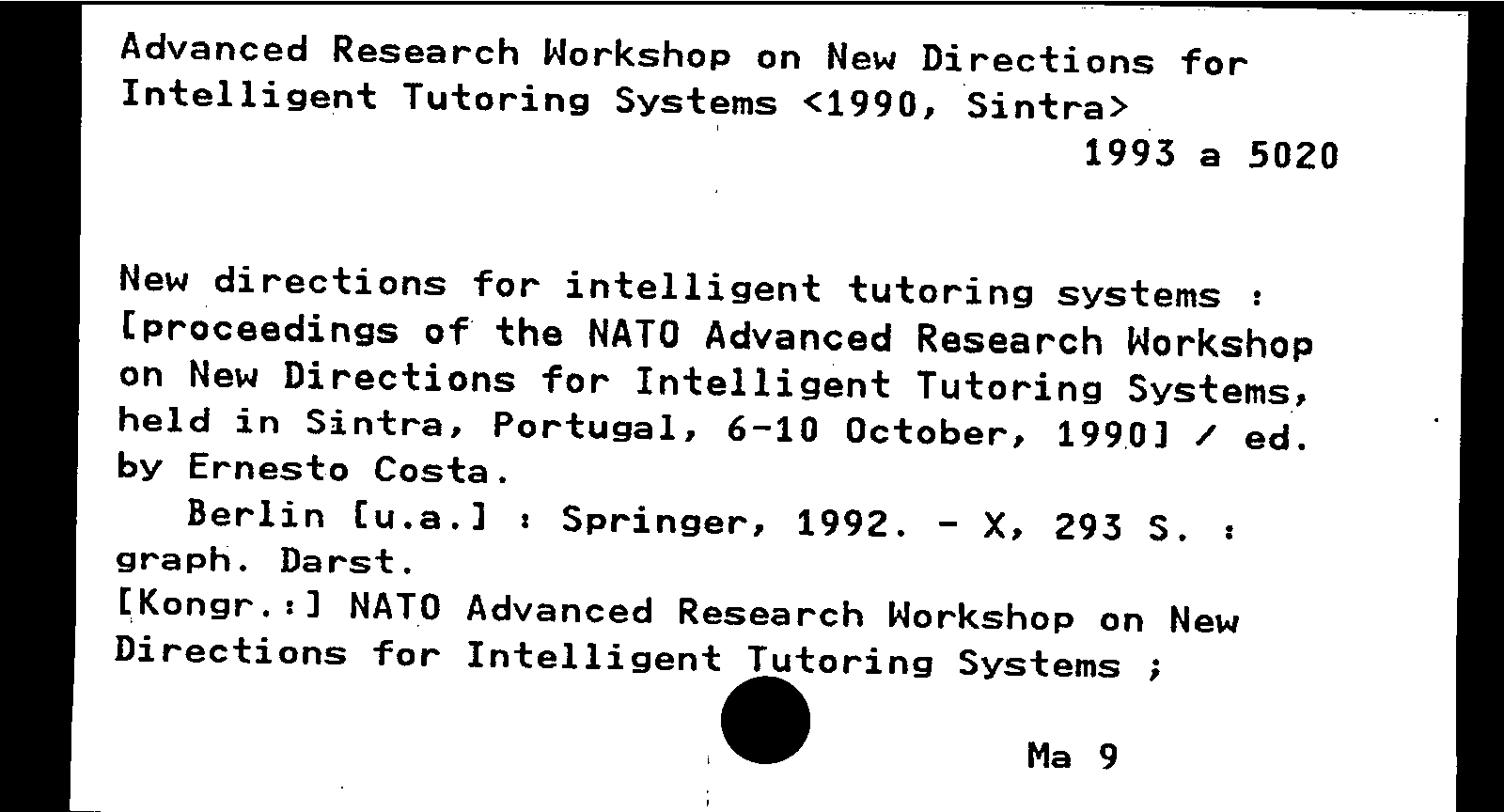 Advanced Research Workshop on New Directions for Intelligent Tutoring Systems <1990, Sintra>

1993 a 5020

New directions for intelligent tutoring systems : [proceedings of the NATO Advanced Research Workshop on New Directions for Intelligent Tutoring Systems, held in Sintra, Portugal, 6-10 October, 1990] / ed. by Ernesto Costa.

Berlin [u.a.] : Springer, 1992. - X, 293 S. : graph. Darst.

[Kongr.:] NATO Advanced Research Workshop on New Directions for Intelligent Tutoring Systems ;

Ma 9